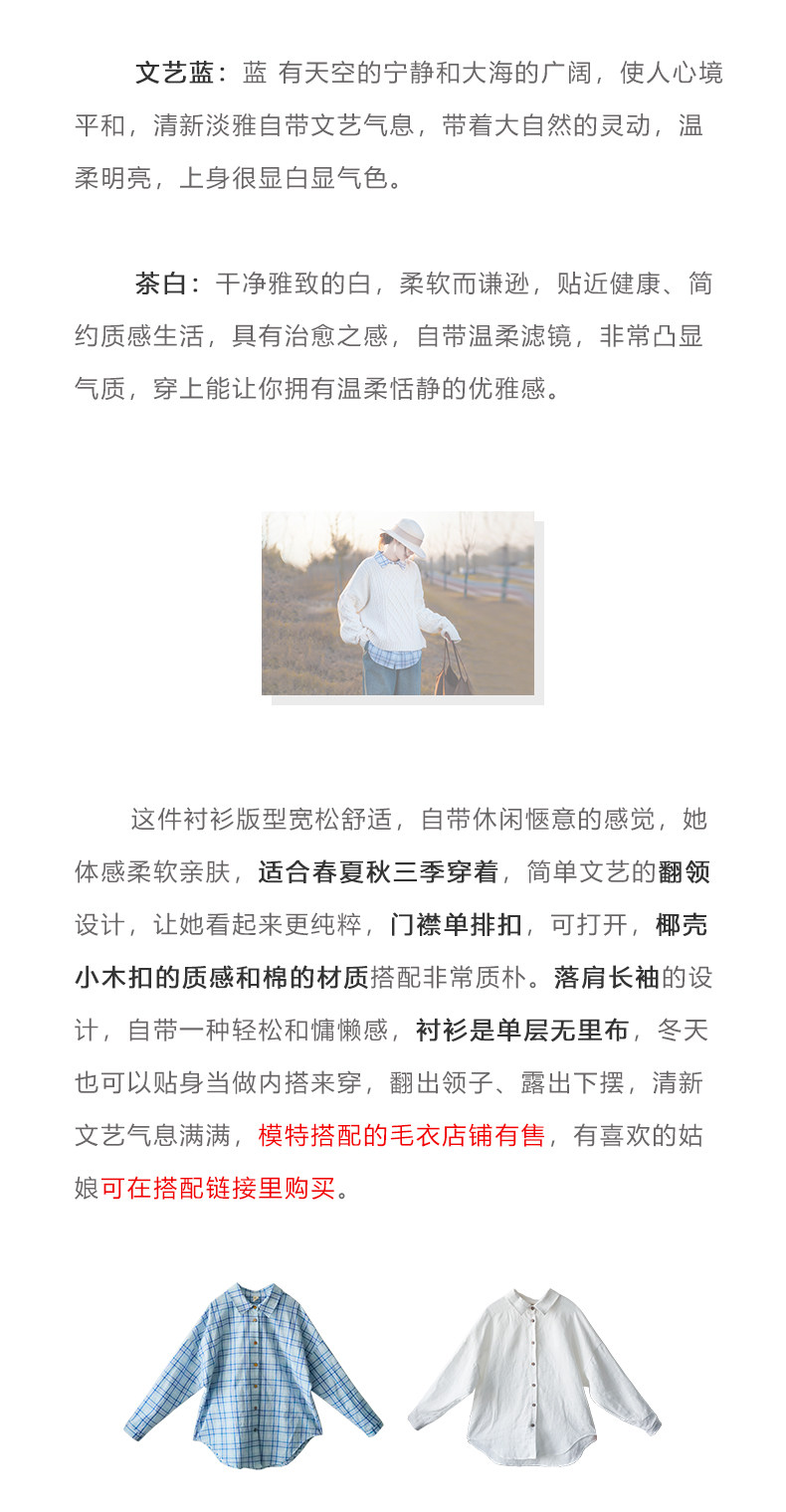 文艺蓝：蓝 有天空的宁静和大海的广阔，使人心境平和，清新淡雅自带文艺气息，带着大自然的灵动，温柔明亮，上身很显白显气色。

茶白：干净雅致的白，柔软而谦逊，贴近健康、简约质感生活，具有治愈之感，自带温柔滤镜，非常凸显气质，穿上能让你拥有温柔恬静的优雅感。

这件衬衫版型宽松舒适，自带休闲惬意的感觉，她体感柔软亲肤，适合春夏秋三季穿着，简单文艺的翻领设计，让她看起来更纯粹，门襟单排扣，可打开，椰壳小木扣的质感和棉的材质搭配非常质朴。落肩长袖的设计，自带一种轻松和慵懒感，衬衫是单层无里布，冬天也可以贴身当做内搭来穿，翻出领子、露出下摆，清新文艺气息满满，模特搭配的毛衣店铺有售，有喜欢的姑娘可在搭配链接里购买。